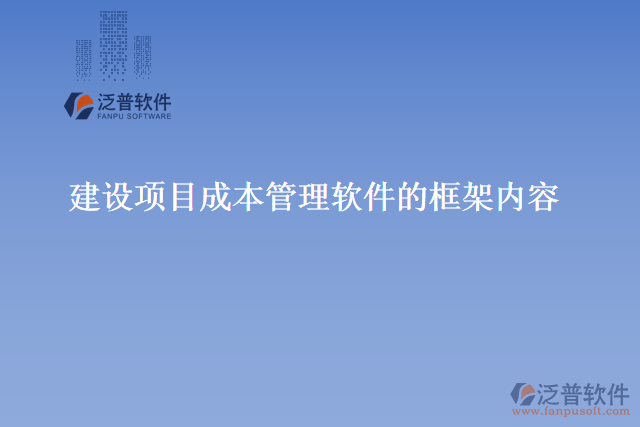 泛普软件
FANPU SOFTWARE

建设项目成本管理软件的框架内容

泛普软件
www.fanpusoft.com